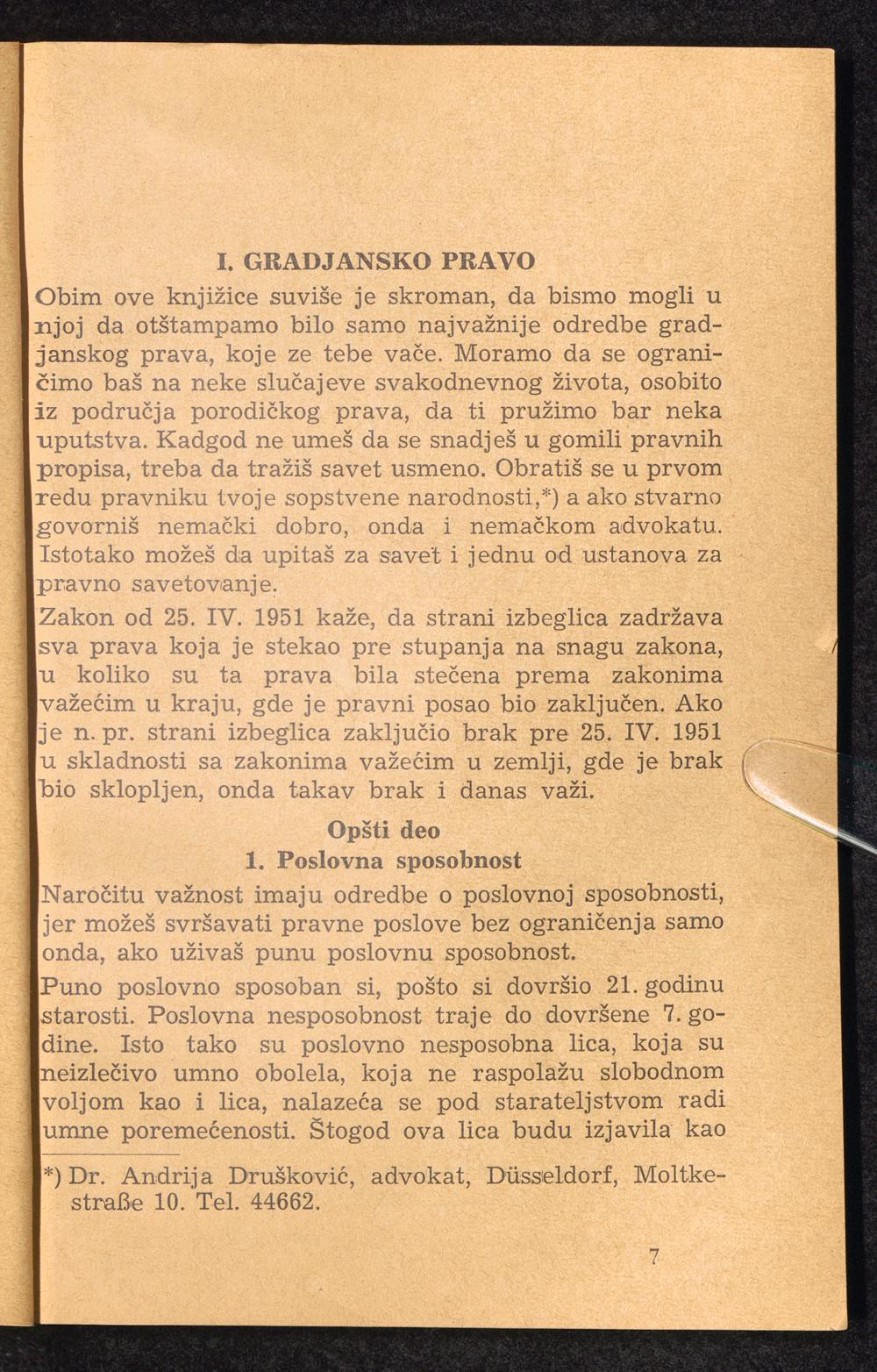 I. GRADJANSKO PRAVO

Obim ove knjižice suviše je skroman, da bismo mogli u njoj da otštampamo bilo samo najvažnije odredbe gradjanskog prava, koje ze tebe vače. Moramo da se ograničimo baš na neke slučajeve svakodnevnog života, osobito iz područja porodičkog prava, da ti pružimo bar neka uputstva. Kadgod ne umeš da se snadješ u gomili pravnih propisa, treba da tražiš savet usmeno. Obratiš se u prvom redu pravniku tvoje sopstvene narodnosti,*) a ako stvarno govorniš nemački dobro, onda i nemačkom advokatu. Istotako možeš da upitaš za savet i jednu od ustanova za pravno savetovanje.

Zakon od 25. IV. 1951 kaže, da strani izbeglica zadržava sva prava koja je stekao pre stupanja na snagu zakona, u koliko su ta prava bila stečena prema zakonima važećim u kraju, gde je pravni posao bio zaključen. Ako je n. pr. strani izbeglica zaključio brak pre 25. IV. 1951 u skladnosti sa zakonima važećim u zemlji, gde je brak bio sklopljen, onda takav brak i danas važi.

Opšti deo

1. Poslovna sposobnost

Naročitu važnost imaju odredbe o poslovnoj sposobnosti, jer možeš svršavati pravne poslove bez ograničenja samo onda, ako uživaš punu poslovnu sposobnost.

Puno poslovno sposoban si, pošto si dovršio 21. godinu starosti. Poslovna nesposobnost traje do dovršene 7. godine. Isto tako su poslovno nesposobna lica, koja su neizlečivo umno obolela, koja ne raspolažu slobodnom voljom kao i lica, nalazeća se pod starateljstvom radi umne poremećenosti. Štogod ova lica budu izjavila kao

*) Dr. Andrija Drušković, advokat, Düsseldorf, Moltkestraße 10. Tel. 44662.

7